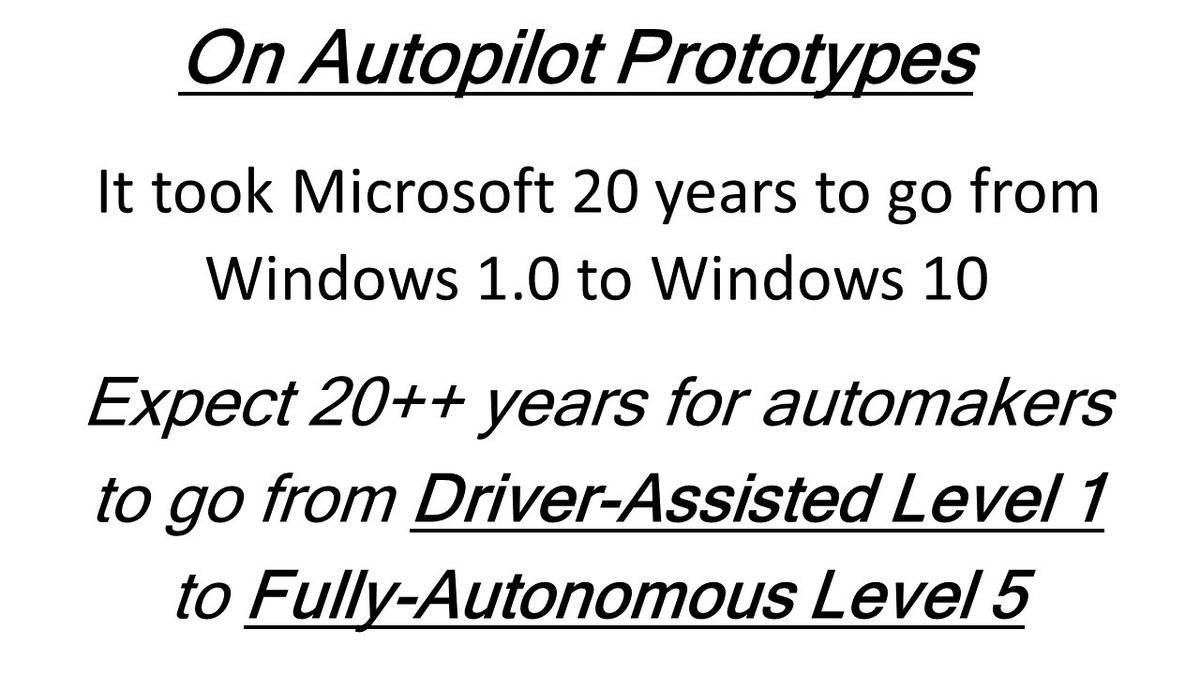 On Autopilot Prototypes

It took Microsoft 20 years to go from Windows 1.0 to Windows 10

Expect 20++ years for automakers to go from Driver-Assisted Level 1 to Fully-Autonomous Level 5